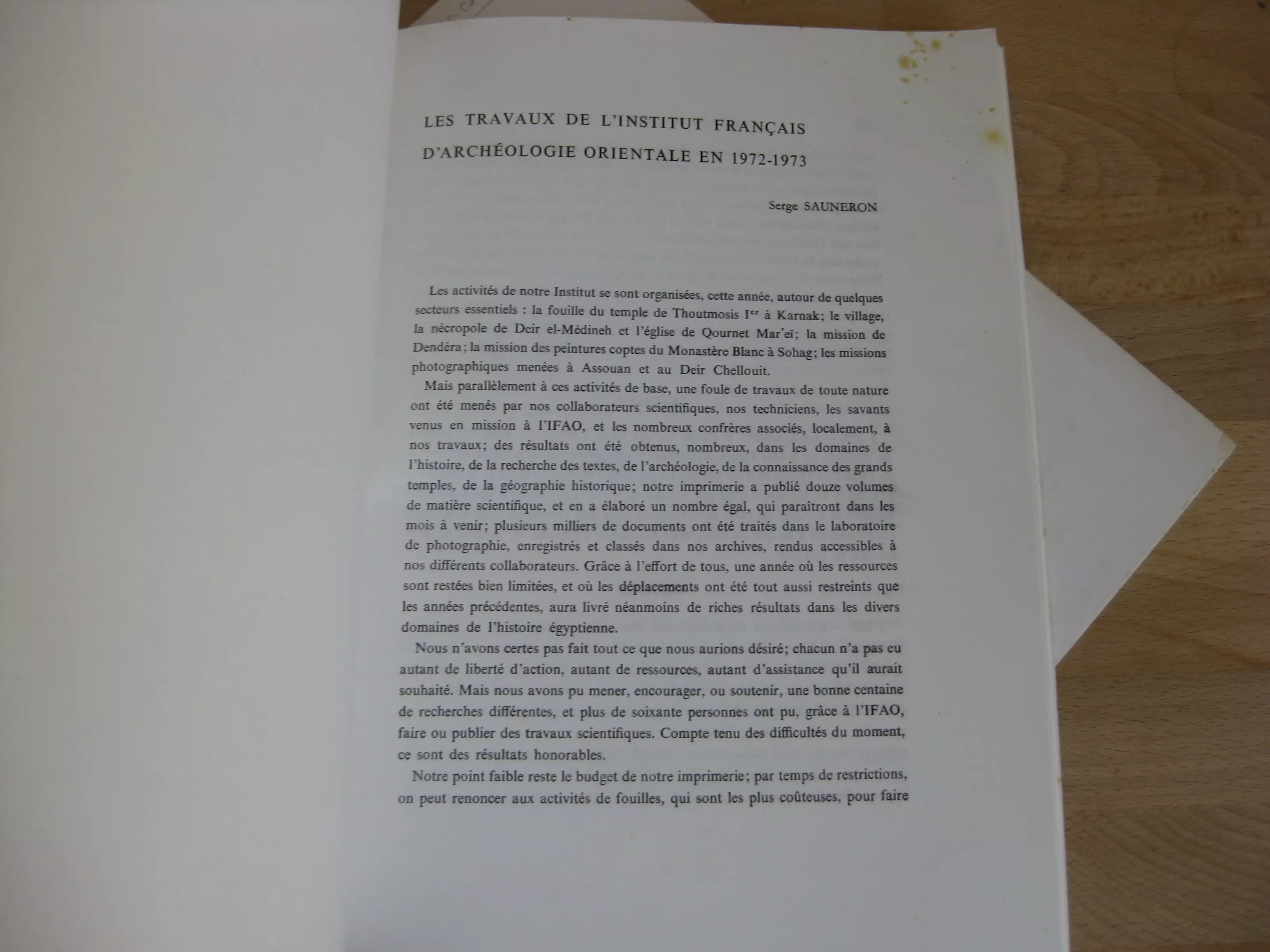 LES TRAVAUX DE L'INSTITUT FRANÇAIS
D'ARCHÉOLOGIE ORIENTALE EN 1972-1973

Serge SAUNERON

Les activités de notre Institut se sont organisées, cette année, autour de quelques secteurs essentiels : la fouille du temple de Thoutmosis I$^{er}$ à Karnak; le village, la nécropole de Deir el-Médineh et l'église de Qournet Mar'eï; la mission de Dendéra; la mission des peintures coptes du Monastère Blanc à Sohag; les missions photographiques menées à Assouan et au Deir Chellouit.

Mais parallèlement à ces activités de base, une foule de travaux de toute nature ont été menés par nos collaborateurs scientifiques, nos techniciens, les savants venus en mission à l'IFAO, et les nombreux confrères associés, localement, à nos travaux; des résultats ont été obtenus, nombreux, dans les domaines de l'histoire, de la recherche des textes, de l'archéologie, de la connaissance des grands temples, de la géographie historique; notre imprimerie a publié douze volumes de matière scientifique, et en a élaboré un nombre égal, qui paraîtront dans les mois à venir; plusieurs milliers de documents ont été traités dans le laboratoire de photographie, enregistrés et classés dans nos archives, rendus accessibles à nos différents collaborateurs. Grâce à l'effort de tous, une année où les ressources sont restées bien limitées, et où les déplacements ont été tout aussi restreints que les années précédentes, aura livré néanmoins de riches résultats dans les divers domaines de l'histoire égyptienne.

Nous n'avons certes pas fait tout ce que nous aurions désiré; chacun n'a pas eu autant de liberté d'action, autant de ressources, autant d'assistance qu'il aurait souhaité. Mais nous avons pu mener, encourager, ou soutenir, une bonne centaine de recherches différentes, et plus de soixante personnes ont pu, grâce à l'IFAO, faire ou publier des travaux scientifiques. Compte tenu des difficultés du moment, ce sont des résultats honorables.

Notre point faible reste le budget de notre imprimerie; par temps de restrictions, on peut renoncer aux activités de fouilles, qui sont les plus coûteuses, pour faire